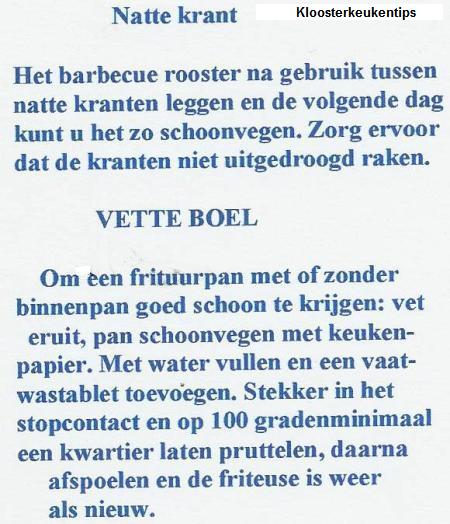 Natte krant

Kloosterkeukentips

Het barbecue rooster na gebruik tussen natte kranten leggen en de volgende dag kunt u het zo schoonvegen. Zorg ervoor dat de kranten niet uitgedroogd raken.

VETTE BOEL

Om een frituurpan met of zonder binnenpan goed schoon te krijgen: vet eruit, pan schoonvegen met keukenpapier. Met water vullen en een vaatwastablet toevoegen. Stekker in het stopcontact en op 100 gradenminimaal een kwartier laten pruttelen, daarna afspoelen en de friteuse is weer als nieuw.